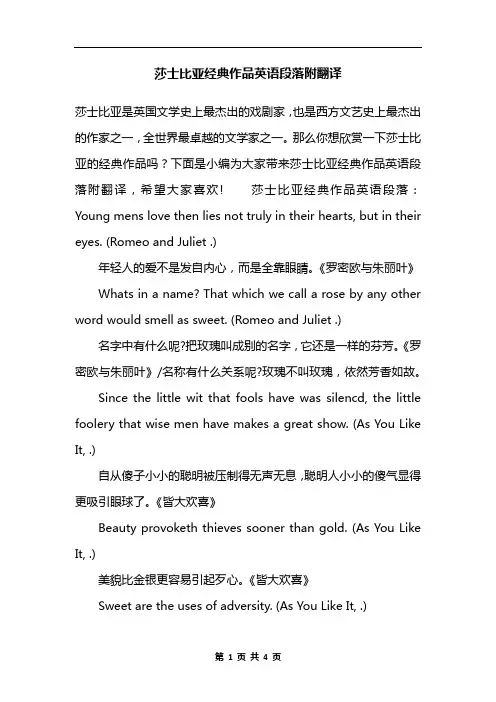 莎士比亚经典作品英语段落附翻译

莎士比亚是英国文学史上最杰出的戏剧家，也是西方文艺史上最杰出的作家之一，全世界最卓越的文学家之一。那么你想欣赏一下莎士比亚的经典作品吗？下面是小编为大家带来莎士比亚经典作品英语段落附翻译，希望大家喜欢！ 莎士比亚经典作品英语段落：Young mens love then lies not truly in their hearts, but in their eyes. (Romeo and Juliet .)

年轻人的爱不是发自内心，而是全靠眼睛。《罗密欧与朱丽叶》

Whats in a name? That which we call a rose by any other word would smell as sweet. (Romeo and Juliet .)

名字中有什么呢?把玫瑰叫成别的名字，它还是一样的芬芳。《罗密欧与朱丽叶》/名称有什么关系呢?玫瑰不叫玫瑰，依然芳香如故。

Since the little wit that fools have was silencd, the little foolery that wise men have makes a great show. (As You Like It, .)

自从傻子小小的聪明被压制得无声无息，聪明人小小的傻气显得更吸引眼球了。《皆大欢喜》

Beauty provoketh thieves sooner than gold. (As You Like It, .)

美貌比金银更容易引起歹心。《皆大欢喜》

Sweet are the uses of adversity. (As You Like It, .)

第 1 页 共 4 页